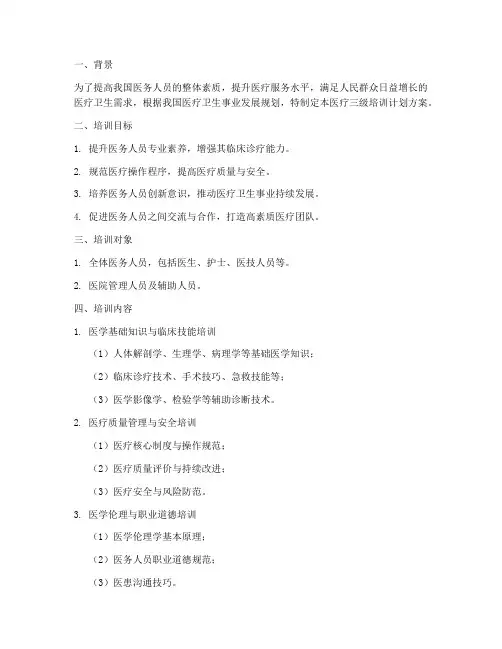 一、背景

为了提高我国医务人员的整体素质，提升医疗服务水平，满足人民群众日益增长的医疗卫生需求，根据我国医疗卫生事业发展规划，特制定本医疗三级培训计划方案。

二、培训目标

1. 提升医务人员专业素养，增强其临床诊疗能力。

2. 规范医疗操作程序，提高医疗质量与安全。

3. 培养医务人员创新意识，推动医疗卫生事业持续发展。

4. 促进医务人员之间交流与合作，打造高素质医疗团队。

三、培训对象

1. 全体医务人员，包括医生、护士、医技人员等。

2. 医院管理人员及辅助人员。

四、培训内容

1. 医学基础知识与临床技能培训

（1）人体解剖学、生理学、病理学等基础医学知识；

（2）临床诊疗技术、手术技巧、急救技能等；

（3）医学影像学、检验学等辅助诊断技术。

2. 医疗质量管理与安全培训

（1）医疗核心制度与操作规范；

（2）医疗质量评价与持续改进；

（3）医疗安全与风险防范。

3. 医学伦理与职业道德培训

（1）医学伦理学基本原理；

（2）医务人员职业道德规范；

（3）医患沟通技巧。